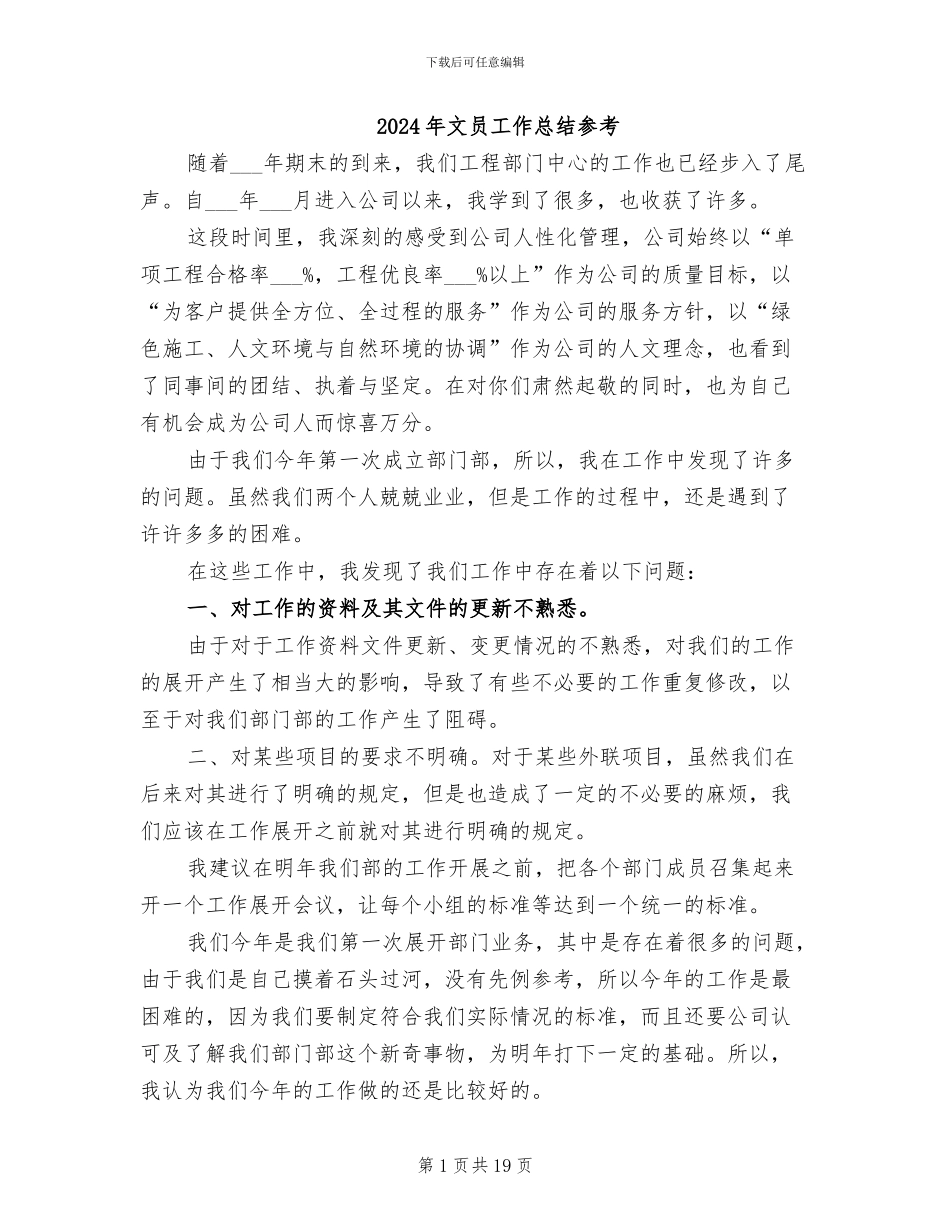 下载后可任意编辑

2024年文员工作总结参考

随着___年期末的到来，我们工程部门中心的工作也已经步入了尾声。自___年___月进入公司以来，我学到了很多，也收获了许多。

这段时间里，我深刻的感受到公司人性化管理，公司始终以“单项工程合格率___%，工程优良率___%以上”作为公司的质量目标，以“为客户提供全方位、全过程的服务”作为公司的服务方针，以“绿色施工、人文环境与自然环境的协调”作为公司的人文理念，也看到了同事间的团结、执着与坚定。在对你们肃然起敬的同时，也为自己有机会成为公司人而惊喜万分。

由于我们今年第一次成立部门部，所以，我在工作中发现了许多的问题。虽然我们两个人兢兢业业，但是工作的过程中，还是遇到了许许多多的困难。

在这些工作中，我发现了我们工作中存在着以下问题：

一、对工作的资料及其文件的更新不熟悉。

由于对于工作资料文件更新、变更情况的不熟悉，对我们的工作的展开产生了相当大的影响，导致了有些不必要的工作重复修改，以至于对我们部门部的工作产生了阻碍。

二、对某些项目的要求不明确。对于某些外联项目，虽然我们在后来对其进行了明确的规定，但是也造成了一定的不必要的麻烦，我们应该在工作展开之前就对其进行明确的规定。

我建议在明年我们部的工作开展之前，把各个部门成员召集起来开一个工作展开会议，让每个小组的标准等达到一个统一的标准。

我们今年是我们第一次展开部门业务，其中是存在着很多的问题，由于我们是自己摸着石头过河，没有先例参考，所以今年的工作是最困难的，因为我们要制定符合我们实际情况的标准，而且还要公司认可及了解我们部门部这个新奇事物，为明年打下一定的基础。所以，我认为我们今年的工作做的还是比较好的。

第1页共19页